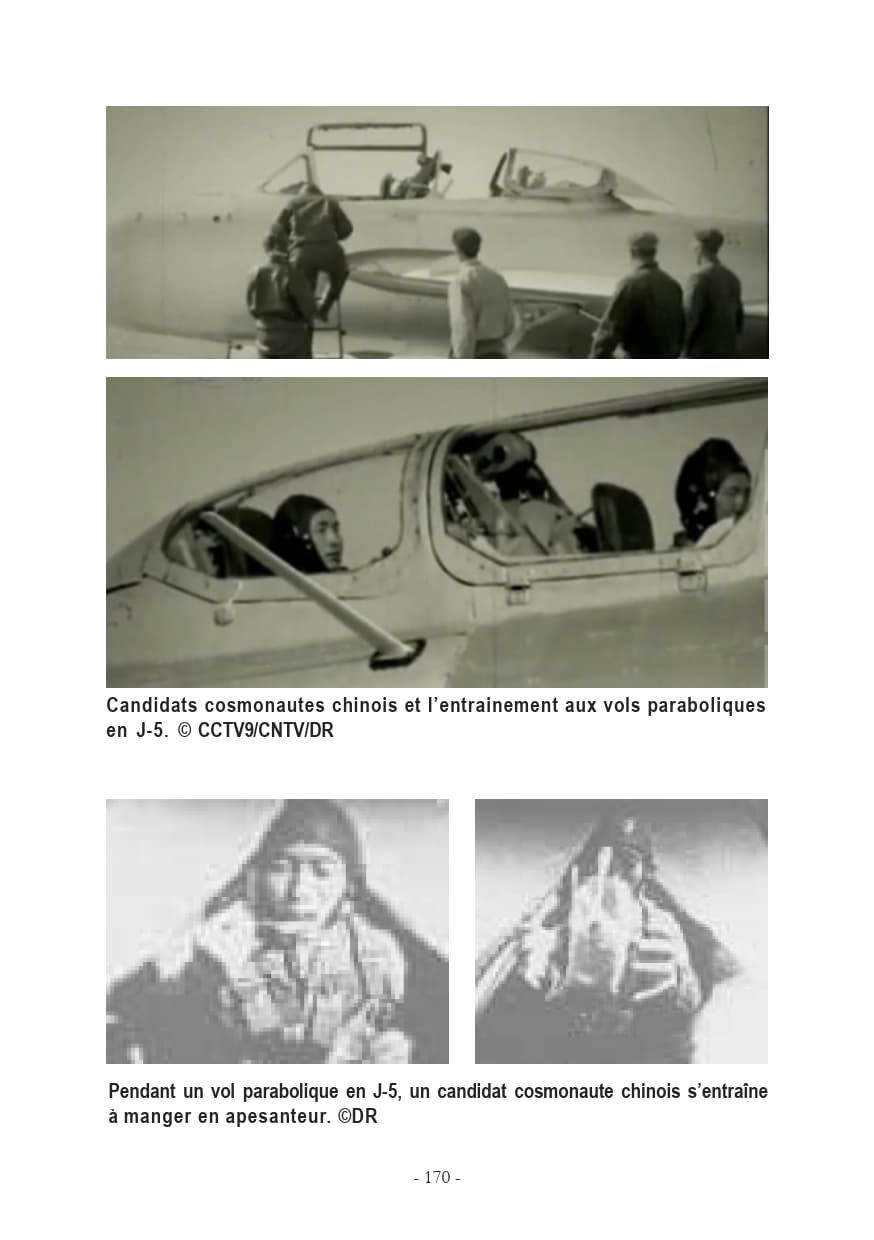 Candidats cosmonautes chinois et l'entrainement aux vols paraboliques en J-5. © CCTV9/CNTV/DR

Pendant un vol parabolique en J-5, un candidat cosmonaute chinois s'entraîne à manger en apesanteur. ©DR

- 170 -